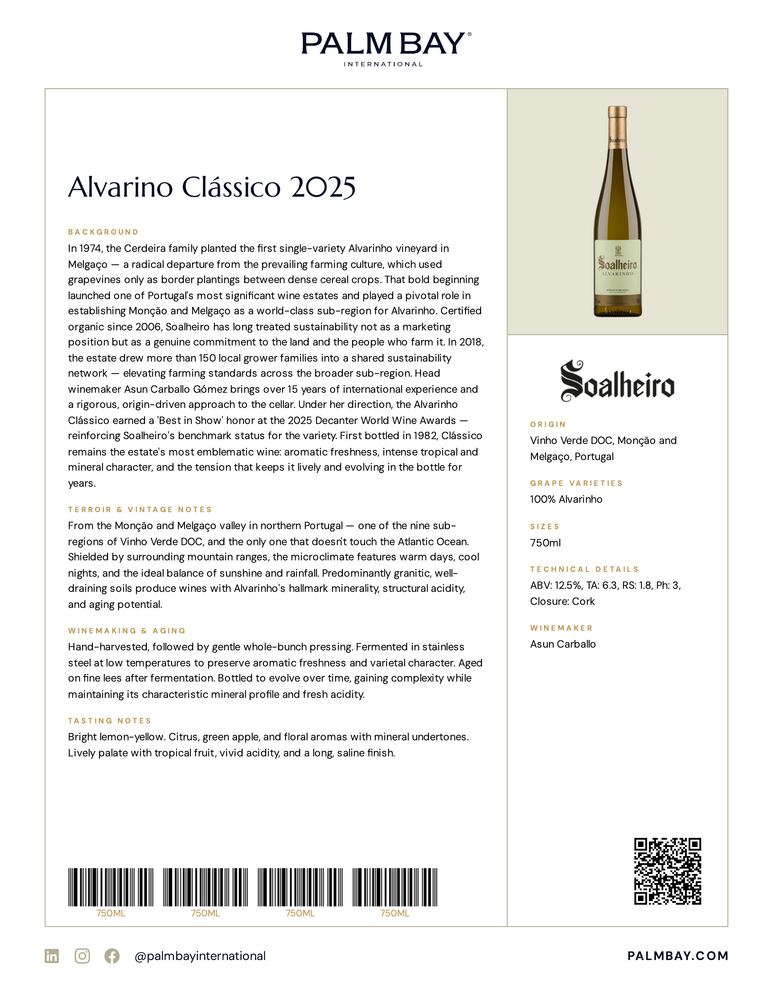 PALM BAY®
INTERNATIONAL

Alvarino Clássico 2025

BACKGROUND

In 1974, the Cerdeira family planted the first single-variety Alvarinho vineyard in Melgaço — a radical departure from the prevailing farming culture, which used grapevines only as border plantings between dense cereal crops. That bold beginning launched one of Portugal's most significant wine estates and played a pivotal role in establishing Monção and Melgaço as a world-class sub-region for Alvarinho. Certified organic since 2006, Soalheiro has long treated sustainability not as a marketing position but as a genuine commitment to the land and the people who farm it. In 2018, the estate drew more than 150 local grower families into a shared sustainability network — elevating farming standards across the broader sub-region. Head winemaker Asun Carballo Gómez brings over 15 years of international experience and a rigorous, origin-driven approach to the cellar. Under her direction, the Alvarinho Clássico earned a 'Best in Show' honor at the 2025 Decanter World Wine Awards — reinforcing Soalheiro's benchmark status for the variety. First bottled in 1982, Clássico remains the estate's most emblematic wine: aromatic freshness, intense tropical and mineral character, and the tension that keeps it lively and evolving in the bottle for years.

TERROIR & VINTAGE NOTES

From the Monção and Melgaço valley in northern Portugal — one of the nine sub-regions of Vinho Verde DOC, and the only one that doesn't touch the Atlantic Ocean. Shielded by surrounding mountain ranges, the microclimate features warm days, cool nights, and the ideal balance of sunshine and rainfall. Predominantly granitic, well-draining soils produce wines with Alvarinho's hallmark minerality, structural acidity, and aging potential.

WINEMAKING & AGING

Hand-harvested, followed by gentle whole-bunch pressing. Fermented in stainless steel at low temperatures to preserve aromatic freshness and varietal character. Aged on fine lees after fermentation. Bottled to evolve over time, gaining complexity while maintaining its characteristic mineral profile and fresh acidity.

TASTING NOTES

Bright lemon-yellow. Citrus, green apple, and floral aromas with mineral undertones. Lively palate with tropical fruit, vivid acidity, and a long, saline finish.

750ML 750ML 750ML 750ML

Soalheiro
ALVARINHO

Soalheiro

ORIGIN
Vinho Verde DOC, Monção and Melgaço, Portugal

GRAPE VARIETIES
100% Alvarinho

SIZES
750ml

TECHNICAL DETAILS
ABV: 12.5%, TA: 6.3, RS: 1.8, Ph: 3, Closure: Cork

WINEMAKER
Asun Carballo

@palmbayinternational

PALMBAY.COM